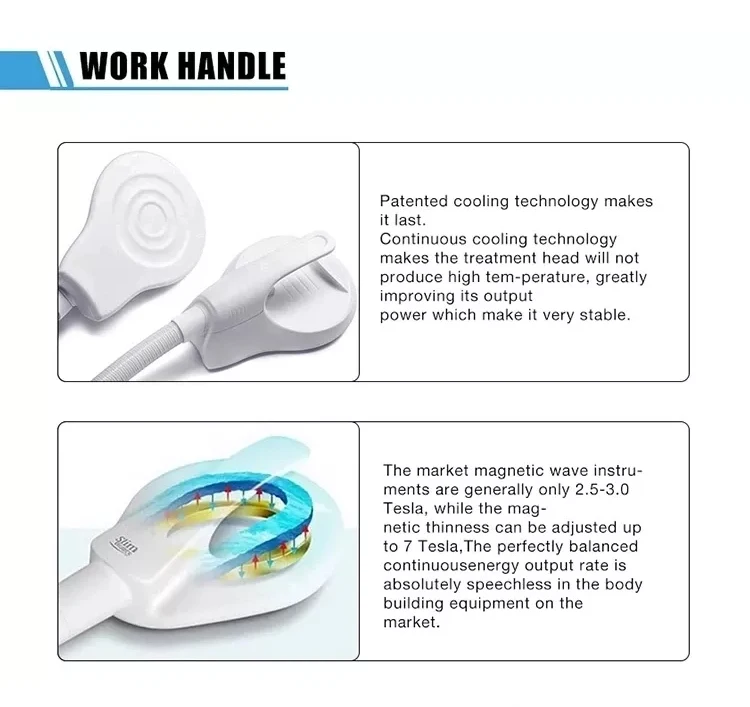 WORK HANDLE

Patented cooling technology makes it last.
Continuous cooling technology makes the treatment head will not produce high tem-perature, greatly improving its output power which make it very stable.

The market magnetic wave instruments are generally only 2.5-3.0 Tesla, while the magnetic thinness can be adjusted up to 7 Tesla,The perfectly balanced continuousenergy output rate is absolutely speechless in the body building equipment on the market.